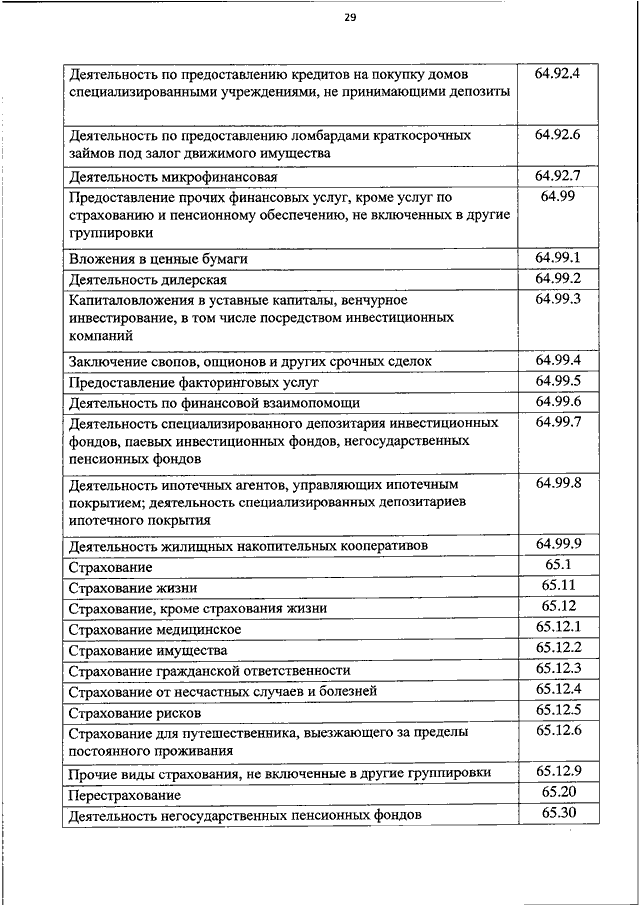 29

| | |
|---|---|
| Деятельность по предоставлению кредитов на покупку домов специализированными учреждениями, не принимающими депозиты | 64.92.4 |
| Деятельность по предоставлению ломбардами краткосрочных займов под залог движимого имущества | 64.92.6 |
| Деятельность микрофинансовая | 64.92.7 |
| Предоставление прочих финансовых услуг, кроме услуг по страхованию и пенсионному обеспечению, не включенных в другие группировки | 64.99 |
| Вложения в ценные бумаги | 64.99.1 |
| Деятельность дилерская | 64.99.2 |
| Капиталовложения в уставные капиталы, венчурное инвестирование, в том числе посредством инвестиционных компаний | 64.99.3 |
| Заключение свопов, опционов и других срочных сделок | 64.99.4 |
| Предоставление факторинговых услуг | 64.99.5 |
| Деятельность по финансовой взаимопомощи | 64.99.6 |
| Деятельность специализированного депозитария инвестиционных фондов, паевых инвестиционных фондов, негосударственных пенсионных фондов | 64.99.7 |
| Деятельность ипотечных агентов, управляющих ипотечным покрытием; деятельность специализированных депозитариев ипотечного покрытия | 64.99.8 |
| Деятельность жилищных накопительных кооперативов | 64.99.9 |
| Страхование | 65.1 |
| Страхование жизни | 65.11 |
| Страхование, кроме страхования жизни | 65.12 |
| Страхование медицинское | 65.12.1 |
| Страхование имущества | 65.12.2 |
| Страхование гражданской ответственности | 65.12.3 |
| Страхование от несчастных случаев и болезней | 65.12.4 |
| Страхование рисков | 65.12.5 |
| Страхование для путешественника, выезжающего за пределы постоянного проживания | 65.12.6 |
| Прочие виды страхования, не включенные в другие группировки | 65.12.9 |
| Перестрахование | 65.20 |
| Деятельность негосударственных пенсионных фондов | 65.30 |